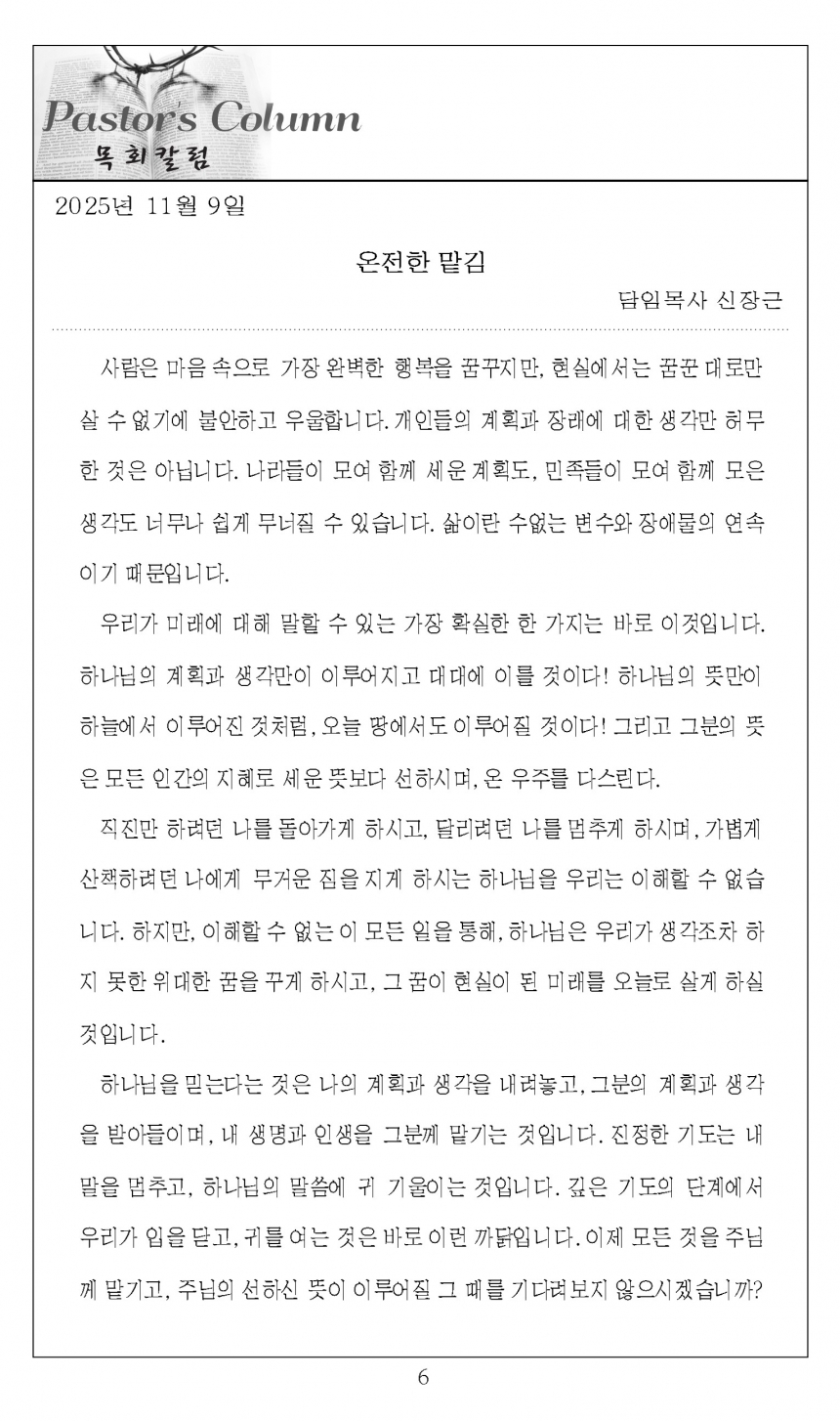 Pastor's Column
목회칼럼

2025년 11월 9일

온전한 맡김

담임목사 신장근

사람은 마음 속으로 가장 완벽한 행복을 꿈꾸지만, 현실에서는 꿈꾼 대로만 살 수 없기에 불안하고 우울합니다. 개인들의 계획과 장래에 대한 생각만 허무한 것은 아닙니다. 나라들이 모여 함께 세운 계획도, 민족들이 모여 함께 모은 생각도 너무나 쉽게 무너질 수 있습니다. 삶이란 수없는 변수와 장애물의 연속이기 때문입니다.

우리가 미래에 대해 말할 수 있는 가장 확실한 한 가지는 바로 이것입니다. 하나님의 계획과 생각만이 이루어지고 대대에 이를 것이다! 하나님의 뜻만이 하늘에서 이루어진 것처럼, 오늘 땅에서도 이루어질 것이다! 그리고 그분의 뜻은 모든 인간의 지혜로 세운 뜻보다 선하시며, 온 우주를 다스린다.

직진만 하려던 나를 돌아가게 하시고, 달리려던 나를 멈추게 하시며, 가볍게 산책하려던 나에게 무거운 짐을 지게 하시는 하나님을 우리는 이해할 수 없습니다. 하지만, 이해할 수 없는 이 모든 일을 통해, 하나님은 우리가 생각조차 하지 못한 위대한 꿈을 꾸게 하시고, 그 꿈이 현실이 된 미래를 오늘로 살게 하실 것입니다.

하나님을 믿는다는 것은 나의 계획과 생각을 내려놓고, 그분의 계획과 생각을 받아들이며, 내 생명과 인생을 그분께 맡기는 것입니다. 진정한 기도는 내 말을 멈추고, 하나님의 말씀에 귀 기울이는 것입니다. 깊은 기도의 단계에서 우리가 입을 닫고, 귀를 여는 것은 바로 이런 까닭입니다. 이제 모든 것을 주님께 맡기고, 주님의 선하신 뜻이 이루어질 그 때를 기다려보지 않으시겠습니까?

6